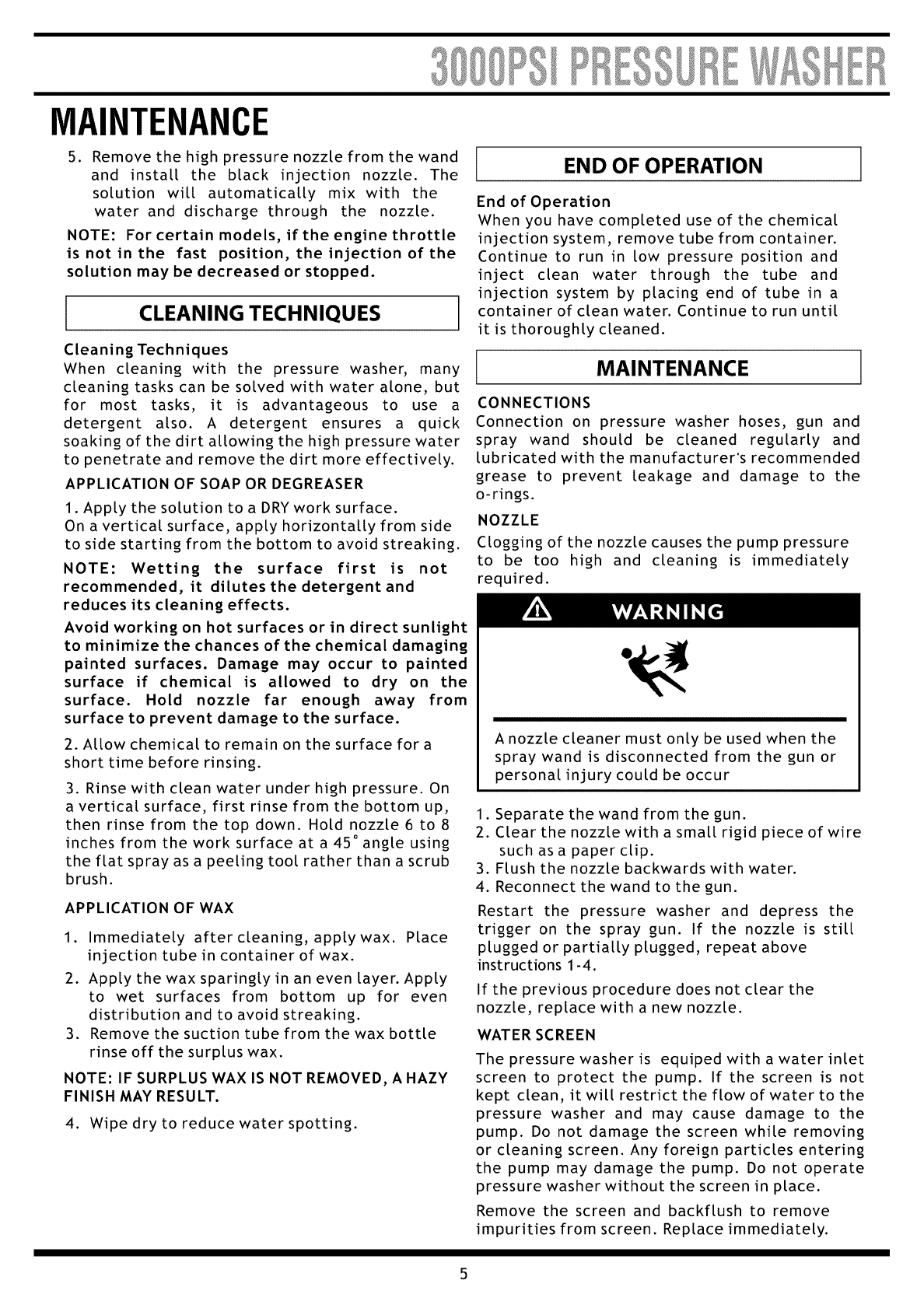 3000PSI PRESSURE WASHER

MAINTENANCE

5. Remove the high pressure nozzle from the wand and install the black injection nozzle. The solution will automatically mix with the water and discharge through the nozzle.

NOTE: For certain models, if the engine throttle is not in the fast position, the injection of the solution may be decreased or stopped.

CLEANING TECHNIQUES

Cleaning Techniques
When cleaning with the pressure washer, many cleaning tasks can be solved with water alone, but for most tasks, it is advantageous to use a detergent also. A detergent ensures a quick soaking of the dirt allowing the high pressure water to penetrate and remove the dirt more effectively.

APPLICATION OF SOAP OR DEGREASER

1. Apply the solution to a DRY work surface.
On a vertical surface, apply horizontally from side to side starting from the bottom to avoid streaking.

NOTE: Wetting the surface first is not recommended, it dilutes the detergent and reduces its cleaning effects.

Avoid working on hot surfaces or in direct sunlight to minimize the chances of the chemical damaging painted surfaces. Damage may occur to painted surface if chemical is allowed to dry on the surface. Hold nozzle far enough away from surface to prevent damage to the surface.

2. Allow chemical to remain on the surface for a short time before rinsing.

3. Rinse with clean water under high pressure. On a vertical surface, first rinse from the bottom up, then rinse from the top down. Hold nozzle 6 to 8 inches from the work surface at a 45° angle using the flat spray as a peeling tool rather than a scrub brush.

APPLICATION OF WAX

1. Immediately after cleaning, apply wax. Place injection tube in container of wax.
2. Apply the wax sparingly in an even layer. Apply to wet surfaces from bottom up for even distribution and to avoid streaking.
3. Remove the suction tube from the wax bottle rinse off the surplus wax.

NOTE: IF SURPLUS WAX IS NOT REMOVED, A HAZY FINISH MAY RESULT.

4. Wipe dry to reduce water spotting.

END OF OPERATION

End of Operation
When you have completed use of the chemical injection system, remove tube from container. Continue to run in low pressure position and inject clean water through the tube and injection system by placing end of tube in a container of clean water. Continue to run until it is thoroughly cleaned.

MAINTENANCE

CONNECTIONS
Connection on pressure washer hoses, gun and spray wand should be cleaned regularly and lubricated with the manufacturer's recommended grease to prevent leakage and damage to the o-rings.

NOZZLE
Clogging of the nozzle causes the pump pressure to be too high and cleaning is immediately required.

WARNING

A nozzle cleaner must only be used when the spray wand is disconnected from the gun or personal injury could be occur

1. Separate the wand from the gun.
2. Clear the nozzle with a small rigid piece of wire such as a paper clip.
3. Flush the nozzle backwards with water.
4. Reconnect the wand to the gun.

Restart the pressure washer and depress the trigger on the spray gun. If the nozzle is still plugged or partially plugged, repeat above instructions 1-4.

If the previous procedure does not clear the nozzle, replace with a new nozzle.

WATER SCREEN
The pressure washer is equiped with a water inlet screen to protect the pump. If the screen is not kept clean, it will restrict the flow of water to the pressure washer and may cause damage to the pump. Do not damage the screen while removing or cleaning screen. Any foreign particles entering the pump may damage the pump. Do not operate pressure washer without the screen in place.

Remove the screen and backflush to remove impurities from screen. Replace immediately.

5